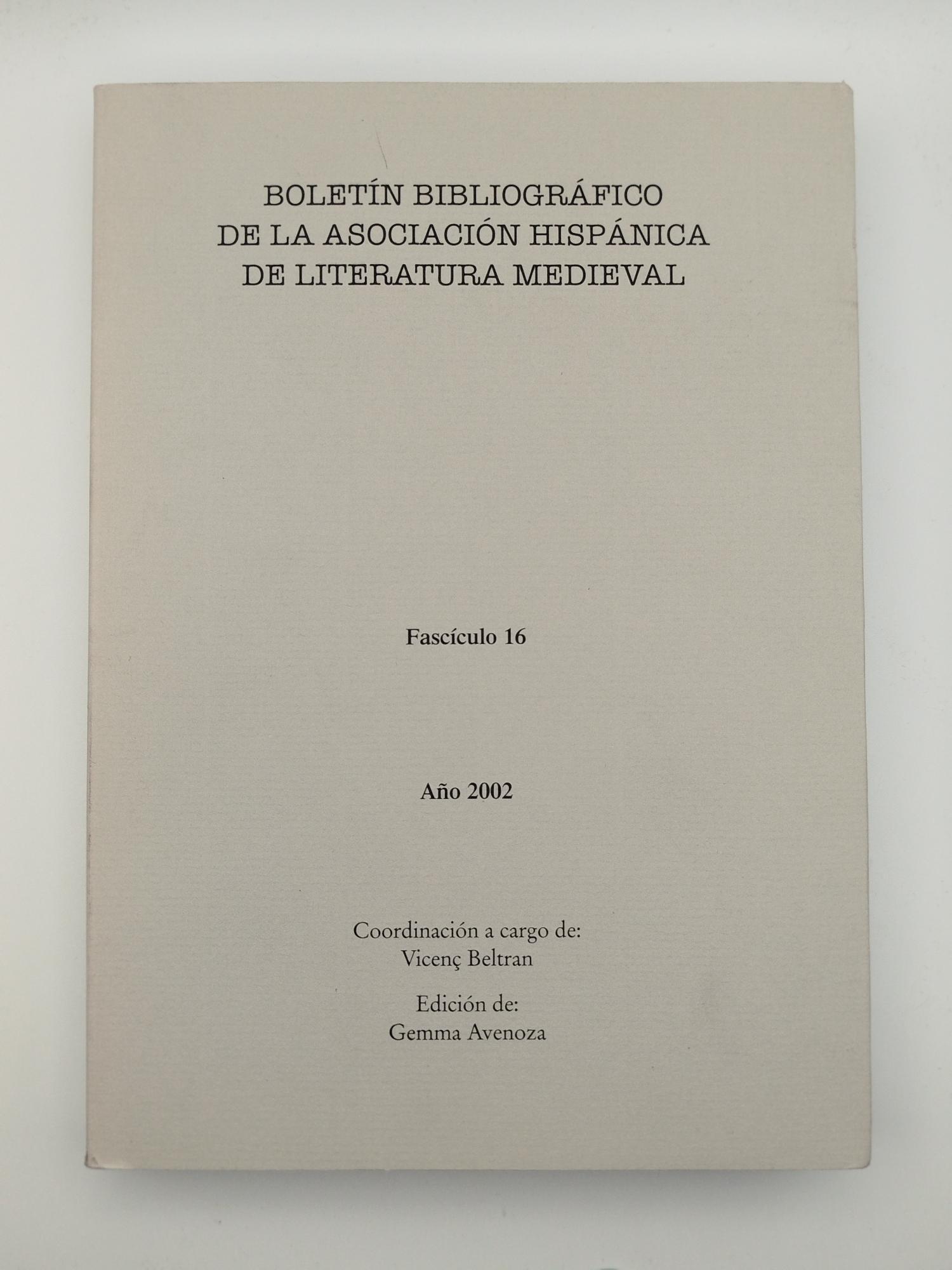 BOLETÍN BIBLIOGRÁFICO
DE LA ASOCIACIÓN HISPÁNICA
DE LITERATURA MEDIEVAL

Fascículo 16

Año 2002

Coordinación a cargo de:
Vicenç Beltran

Edición de:
Gemma Avenoza